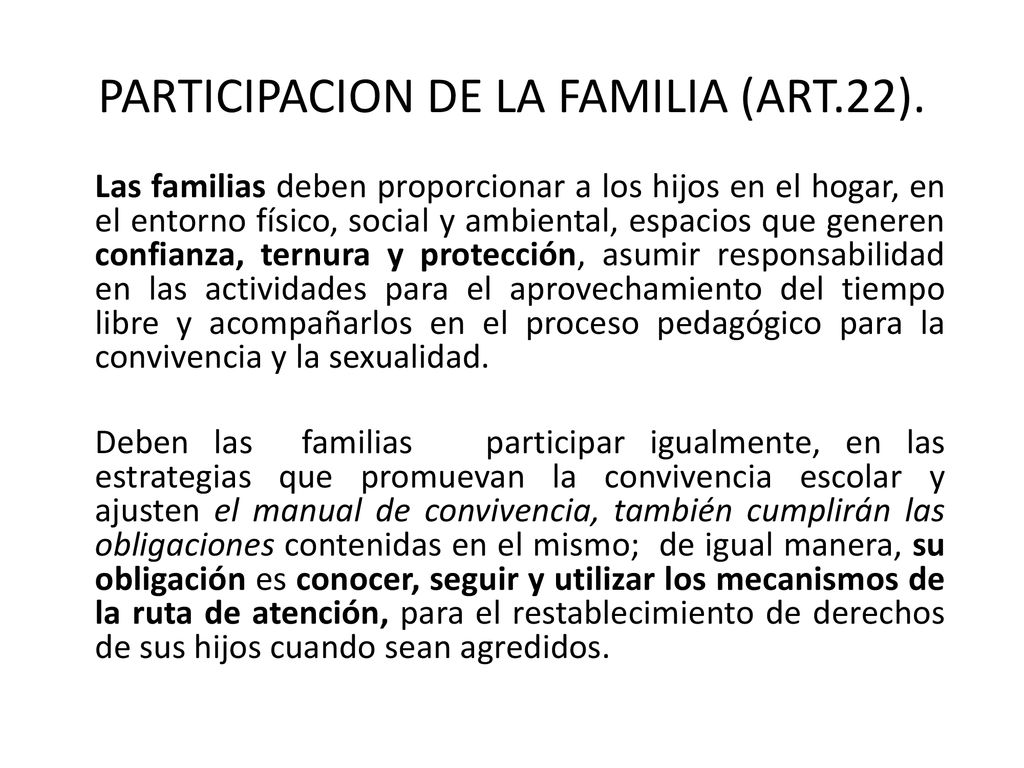 PARTICIPACION DE LA FAMILIA (ART.22).

Las familias deben proporcionar a los hijos en el hogar, en el entorno físico, social y ambiental, espacios que generen confianza, ternura y protección, asumir responsabilidad en las actividades para el aprovechamiento del tiempo libre y acompañarlos en el proceso pedagógico para la convivencia y la sexualidad.

Deben las familias participar igualmente, en las estrategias que promuevan la convivencia escolar y ajusten el manual de convivencia, también cumplirán las obligaciones contenidas en el mismo; de igual manera, su obligación es conocer, seguir y utilizar los mecanismos de la ruta de atención, para el restablecimiento de derechos de sus hijos cuando sean agredidos.